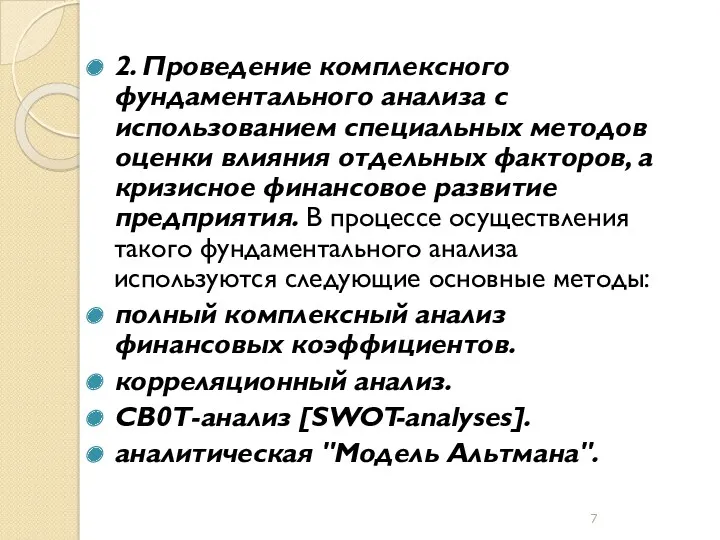 2. Проведение комплексного фундаментального анализа с использованием специальных методов оценки влияния отдельных факторов, а кризисное финансовое развитие предприятия. В процессе осуществления такого фундаментального анализа используются следующие основные методы:

полный комплексный анализ финансовых коэффициентов.

корреляционный анализ.

СВ0Т-анализ [SWOT-analyses].

аналитическая "Модель Альтмана".

7